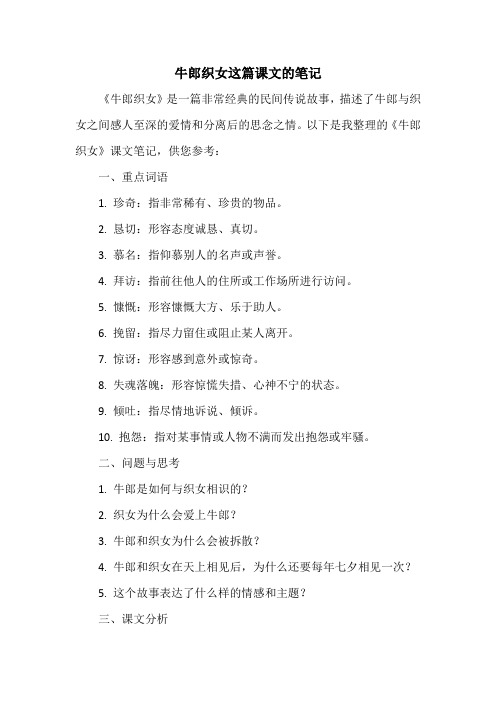 牛郎织女这篇课文的笔记

《牛郎织女》是一篇非常经典的民间传说故事，描述了牛郎与织女之间感人至深的爱情和分离后的思念之情。以下是我整理的《牛郎织女》课文笔记，供您参考：

一、重点词语

1. 珍奇：指非常稀有、珍贵的物品。

2. 恳切：形容态度诚恳、真切。

3. 慕名：指仰慕别人的名声或声誉。

4. 拜访：指前往他人的住所或工作场所进行访问。

5. 慷慨：形容慷慨大方、乐于助人。

6. 挽留：指尽力留住或阻止某人离开。

7. 惊讶：形容感到意外或惊奇。

8. 失魂落魄：形容惊慌失措、心神不宁的状态。

9. 倾吐：指尽情地诉说、倾诉。

10. 抱怨：指对某事情或人物不满而发出抱怨或牢骚。

二、问题与思考

1. 牛郎是如何与织女相识的？

2. 织女为什么会爱上牛郎？

3. 牛郎和织女为什么会被拆散？

4. 牛郎和织女在天上相见后，为什么还要每年七夕相见一次？

5. 这个故事表达了什么样的情感和主题？

三、课文分析